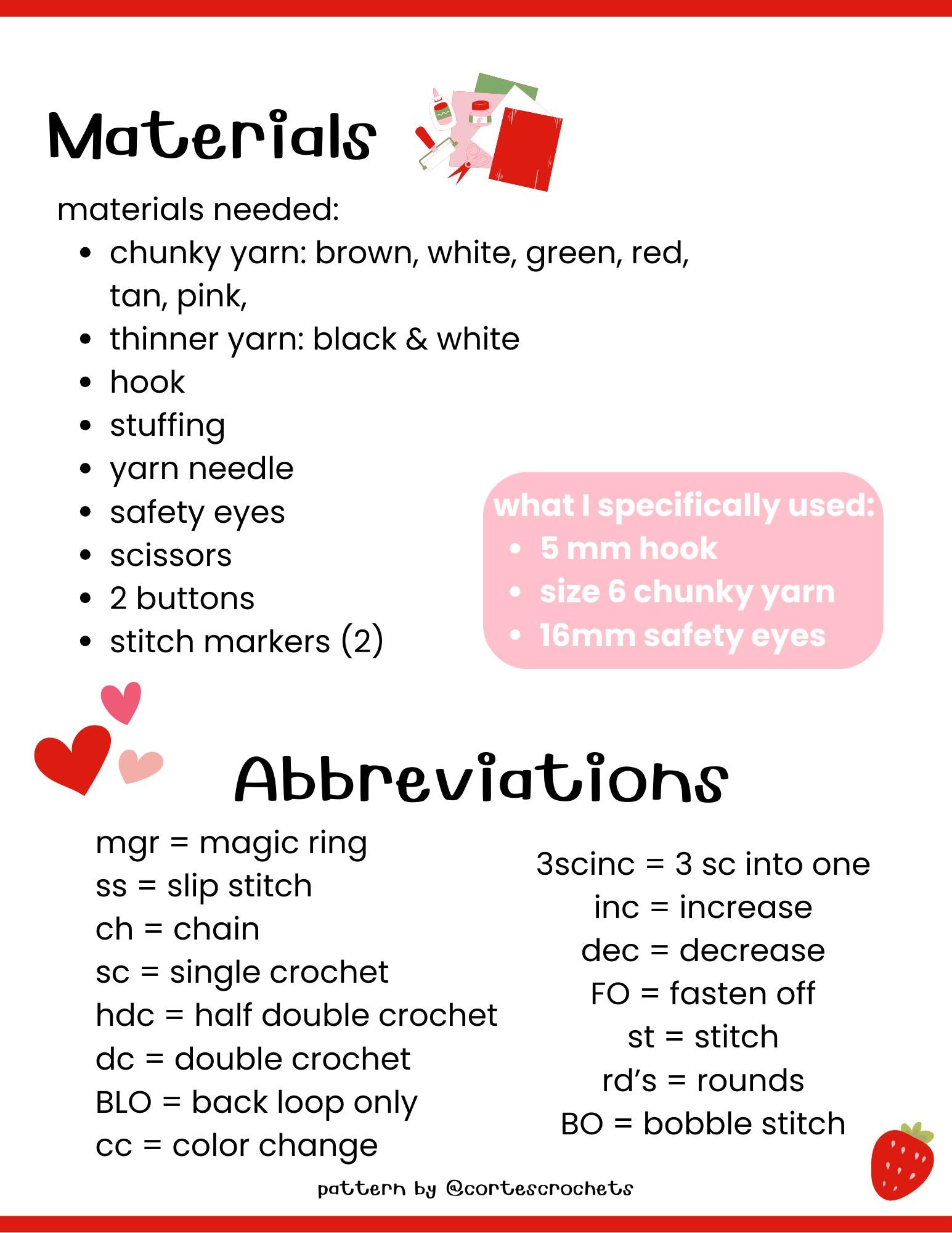 Materials

materials needed:
- chunky yarn: brown, white, green, red, tan, pink,
- thinner yarn: black & white
- hook
- stuffing
- yarn needle
- safety eyes
- scissors
- 2 buttons
- stitch markers (2)

what I specifically used:
- 5 mm hook
- size 6 chunky yarn
- 16mm safety eyes

Abbreviations

mgr = magic ring
ss = slip stitch
ch = chain
sc = single crochet
hdc = half double crochet
dc = double crochet
BLO = back loop only
cc = color change

3scinc = 3 sc into one
inc = increase
dec = decrease
FO = fasten off
st = stitch
rd's = rounds
BO = bobble stitch

pattern by @cortescrochets